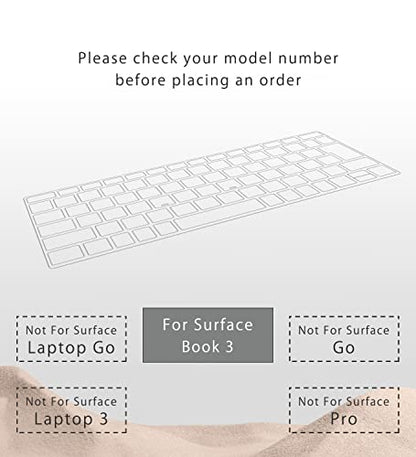 Please check your model number before placing an order

Not For Surface Laptop Go

For Surface Book 3

Not For Surface Go

Not For Surface Laptop 3

Not For Surface Pro